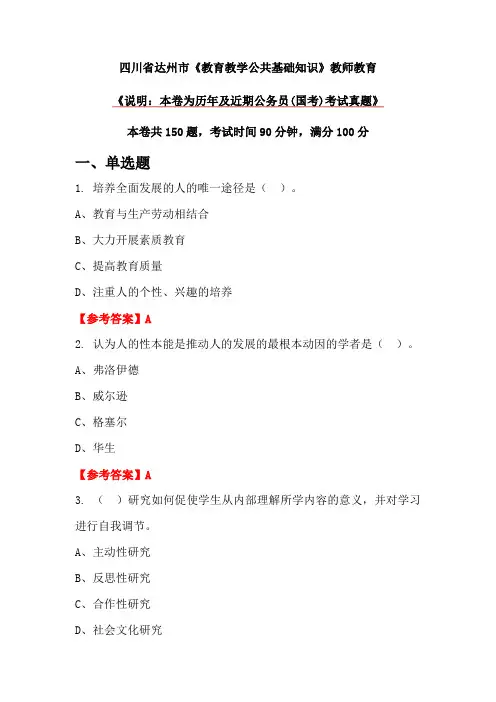 四川省达州市《教育教学公共基础知识》教师教育

《说明：本卷为历年及近期公务员(国考)考试真题》

本卷共 150 题，考试时间 90 分钟，满分 100 分

一、单选题

1. 培养全面发展的人的唯一途径是（　）。

A、教育与生产劳动相结合

B、大力开展素质教育

C、提高教育质量

D、注重人的个性、兴趣的培养

【参考答案】A

2. 认为人的性本能是推动人的发展的最根本动因的学者是（　）。

A、弗洛伊德

B、威尔逊

C、格塞尔

D、华生

【参考答案】A

3. （　）研究如何促使学生从内部理解所学内容的意义，并对学习进行自我调节。

A、主动性研究

B、反思性研究

C、合作性研究

D、社会文化研究